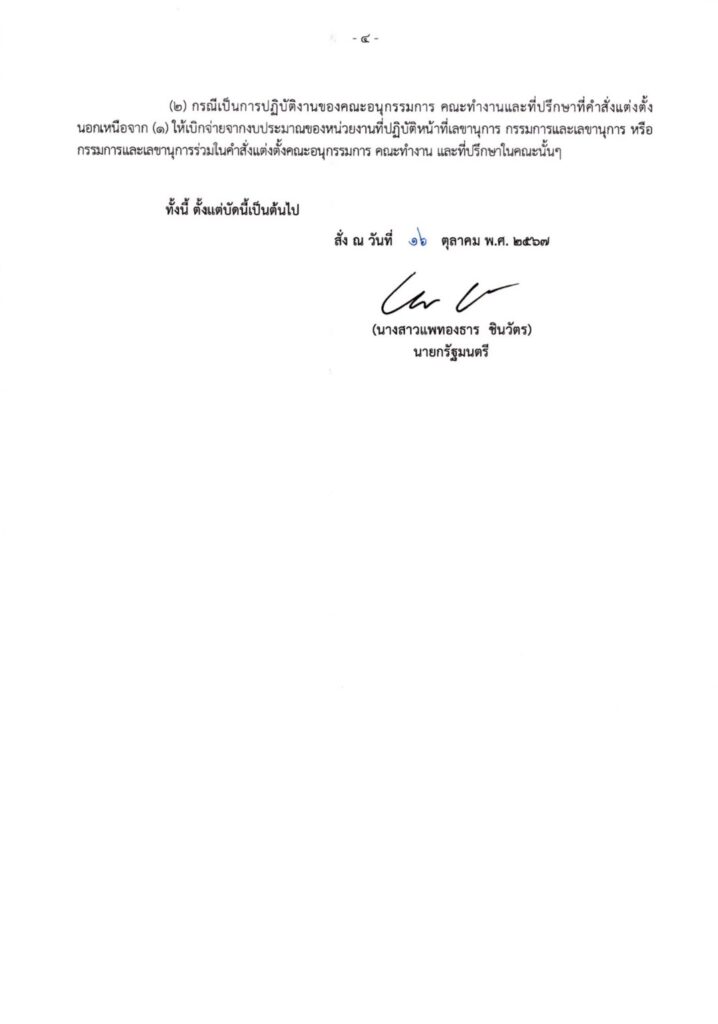 - ๔ -

(๒) กรณีเป็นการปฏิบัติงานของคณะอนุกรรมการ คณะทำงานและที่ปรึกษาที่คำสั่งแต่งตั้งนอกเหนือจาก (๑) ให้เบิกจ่ายจากงบประมาณของหน่วยงานที่ปฏิบัติหน้าที่เลขานุการ กรรมการและเลขานุการ หรือกรรมการและเลขานุการร่วมในคำสั่งแต่งตั้งคณะอนุกรรมการ คณะทำงาน และที่ปรึกษาในคณะนั้นๆ

ทั้งนี้ ตั้งแต่บัดนี้เป็นต้นไป

สั่ง ณ วันที่ ๑๖ ตุลาคม พ.ศ. ๒๕๖๗

(นางสาวแพทองธาร ชินวัตร)
นายกรัฐมนตรี